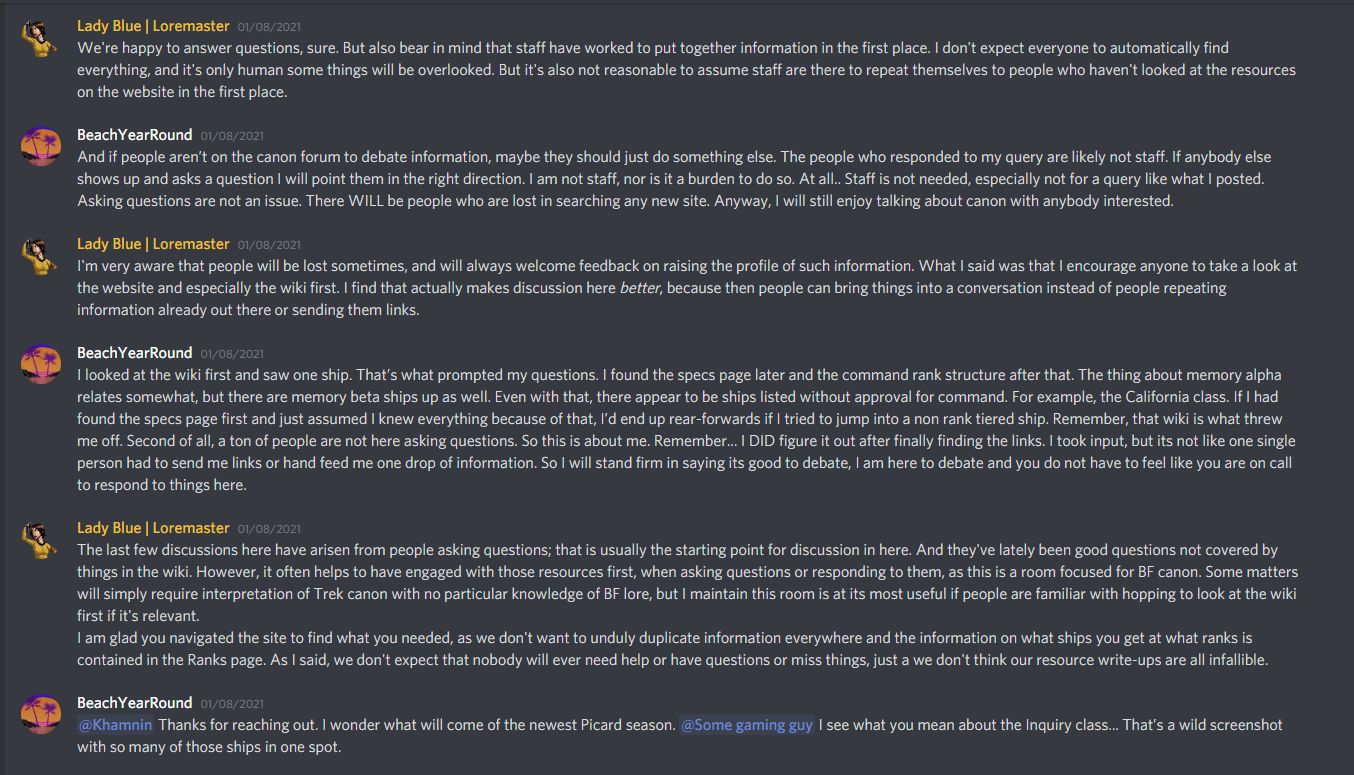 Lady Blue | Loremaster 01/08/2021
We're happy to answer questions, sure. But also bear in mind that staff have worked to put together information in the first place. I don't expect everyone to automatically find everything, and it's only human some things will be overlooked. But it's also not reasonable to assume staff are there to repeat themselves to people who haven't looked at the resources on the website in the first place.

BeachYearRound 01/08/2021
And if people aren't on the canon forum to debate information, maybe they should just do something else. The people who responded to my query are likely not staff. If anybody else shows up and asks a question I will point them in the right direction. I am not staff, nor is it a burden to do so. At all.. Staff is not needed, especially not for a query like what I posted. Asking questions are not an issue. There WILL be people who are lost in searching any new site. Anyway, I will still enjoy talking about canon with anybody interested.

Lady Blue | Loremaster 01/08/2021
I'm very aware that people will be lost sometimes, and will always welcome feedback on raising the profile of such information. What I said was that I encourage anyone to take a look at the website and especially the wiki first. I find that actually makes discussion here better, because then people can bring things into a conversation instead of people repeating information already out there or sending them links.

BeachYearRound 01/08/2021
I looked at the wiki first and saw one ship. That's what prompted my questions. I found the specs page later and the command rank structure after that. The thing about memory alpha relates somewhat, but there are memory beta ships up as well. Even with that, there appear to be ships listed without approval for command. For example, the California class. If I had found the specs page first and just assumed I knew everything because of that, I'd end up rear-forwards if I tried to jump into a non rank tiered ship. Remember, that wiki is what threw me off. Second of all, a ton of people are not here asking questions. So this is about me. Remember... I DID figure it out after finally finding the links. I took input, but its not like one single person had to send me links or hand feed me one drop of information. So I will stand firm in saying its good to debate, I am here to debate and you do not have to feel like you are on call to respond to things here.

Lady Blue | Loremaster 01/08/2021
The last few discussions here have arisen from people asking questions; that is usually the starting point for discussion in here. And they've lately been good questions not covered by things in the wiki. However, it often helps to have engaged with those resources first, when asking questions or responding to them, as this is a room focused for BF canon. Some matters will simply require interpretation of Trek canon with no particular knowledge of BF lore, but I maintain this room is at its most useful if people are familiar with hopping to look at the wiki first if it's relevant.
I am glad you navigated the site to find what you needed, as we don't want to unduly duplicate information everywhere and the information on what ships you get at what ranks is contained in the Ranks page. As I said, we don't expect that nobody will ever need help or have questions or miss things, just a we don't think our resource write-ups are all infallible.

BeachYearRound 01/08/2021
@Khamnin Thanks for reaching out. I wonder what will come of the newest Picard season. @Some gaming guy I see what you mean about the Inquiry class... That's a wild screenshot with so many of those ships in one spot.